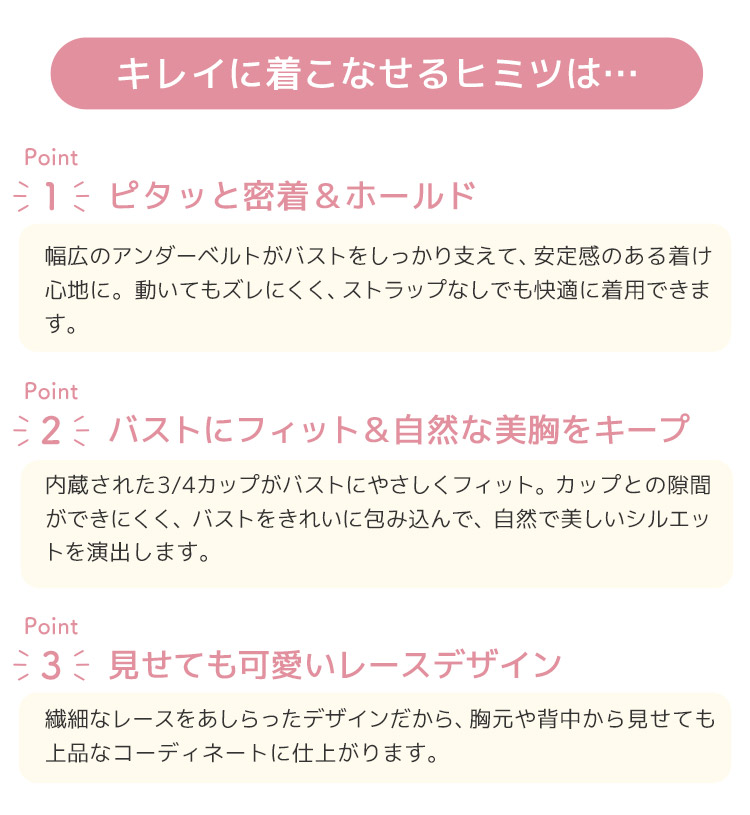 キレイに着こなせるヒミツは…

Point
1 ピタッと密着＆ホールド

幅広のアンダーベルトがバストをしっかり支えて、安定感のある着け心地に。動いてもズレにくく、ストラップなしでも快適に着用できます。

Point
2 バストにフィット＆自然な美胸をキープ

内蔵された3/4カップがバストにやさしくフィット。カップとの隙間ができにくく、バストをきれいに包み込んで、自然で美しいシルエットを演出します。

Point
3 見せても可愛いレースデザイン

繊細なレースをあしらったデザインだから、胸元や背中から見せても上品なコーディネートに仕上がります。